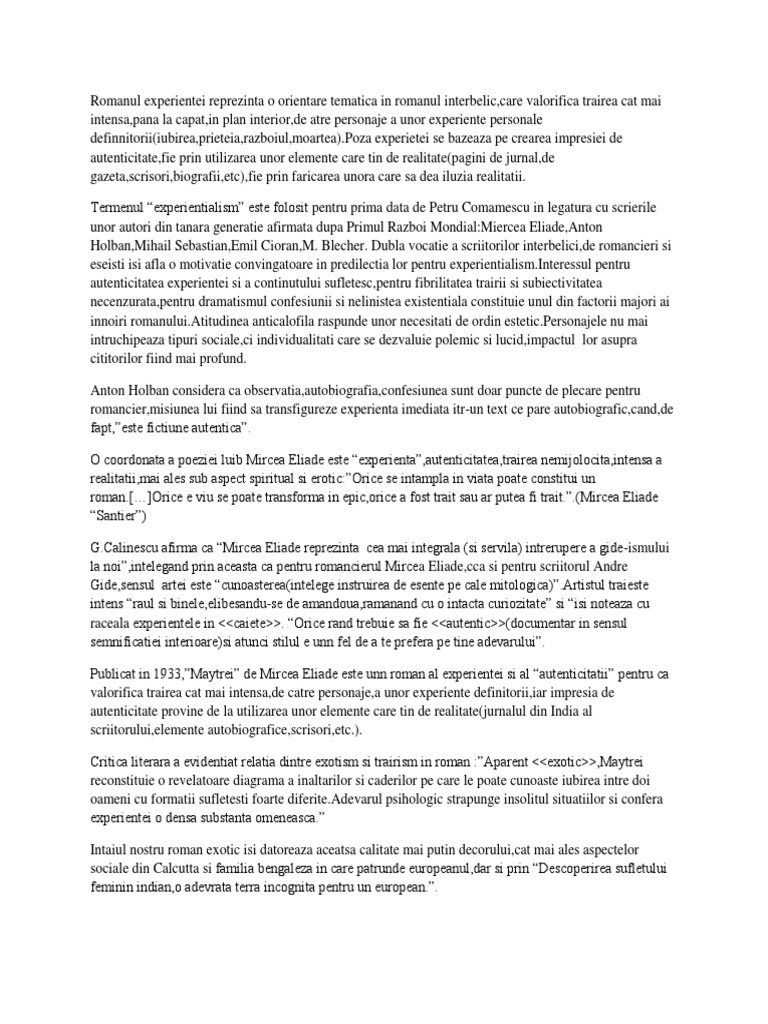 Romanul experientei reprezinta o orientare tematica in romanul interbelic,care valorifica trairea cat mai intensa,pana la capat,in plan interior,de atre personaje a unor experiente personale definnitorii(iubirea,prieteia,razboiul,moartea).Poza experietei se bazeaza pe crearea impresiei de autenticitate,fie prin utilizarea unor elemente care tin de realitate(pagini de jurnal,de gazeta,scrisori,biografii,etc),fie prin faricarea unora care sa dea iluzia realitatii.

Termenul "experientialism" este folosit pentru prima data de Petru Comamescu in legatura cu scrierile unor autori din tanara generatie afirmata dupa Primul Razboi Mondial:Miercea Eliade,Anton Holban,Mihail Sebastian,Emil Cioran,M. Blecher. Dubla vocatie a scriitorilor interbelici,de romancieri si eseisti isi afla o motivatie convingatoare in predilectia lor pentru experientialism.Interessul pentru autenticitatea experientei si a continutului sufletesc,pentru fibrilitatea trairii si subiectivitatea necenzurata,pentru dramatismul confesiunii si nelinistea existentiala constituie unul din factorii majori ai innoiri romanului.Atitudinea anticalofila raspunde unor necesitati de ordin estetic.Personajele nu mai intruchipeaza tipuri sociale,ci individualitati care se dezvaluie polemic si lucid,impactul lor asupra cititorilor fiind mai profund.

Anton Holban considera ca observatia,autobiografia,confesiunea sunt doar puncte de plecare pentru romancier,misiunea lui fiind sa transfigureze experienta imediata itr-un text ce pare autobiografic,cand,de fapt,"este fictiune autentica".

O coordonata a poeziei luib Mircea Eliade este "experienta",autenticitatea,trairea nemijolocita,intensa a realitatii,mai ales sub aspect spiritual si erotic:"Orice se intampla in viata poate constitui un roman.[…]Orice e viu se poate transforma in epic,orice a fost trait sau ar putea fi trait.".(Mircea Eliade "Santier")

G.Calinescu afirma ca "Mircea Eliade reprezinta cea mai integrala (si servila) intrerupere a gide-ismului la noi",intelegand prin aceasta ca pentru romancierul Mircea Eliade,cca si pentru scriitorul Andre Gide,sensul artei este "cunoasterea(intelege instruirea de esente pe cale mitologica)".Artistul traieste intens "raul si binele,elibesandu-se de amandoua,ramanand cu o intacta curiozitate" si "isi noteaza cu raceala experientele in <<caiete>>. "Orice rand trebuie sa fie <<autentic>>(documentar in sensul semnificatiei interioare)si atunci stilul e unn fel de a te prefera pe tine adevarului".

Publicat in 1933,"Maytrei" de Mircea Eliade este unn roman al experientei si al "autenticitatii" pentru ca valorifica trairea cat mai intensa,de catre personaje,a unor experiente definitorii,iar impresia de autenticitate provine de la utilizarea unor elemente care tin de realitate(jurnalul din India al scriitorului,elemente autobiografice,scrisori,etc.).

Critica literara a evidentiat relatia dintre exotism si trairism in roman :"Aparent <<exotic>>,Maytrei reconstituie o revelatoare diagrama a inaltarilor si caderilor pe care le poate cunoaste iubirea intre doi oameni cu formatii sufletesti foarte diferite.Adevarul psihologic strapunge insolitul situatiilor si confera experientei o densa substanta omeneasca."

Intaiul nostru roman exotic isi datoreaza aceatsa calitate mai putin decorului,cat mai ales aspectelor sociale din Calcutta si familia bengaleza in care patrunde europeanul,dar si prin "Descoperirea sufletului feminin indian,o adevrata terra incognita pentru un european.".